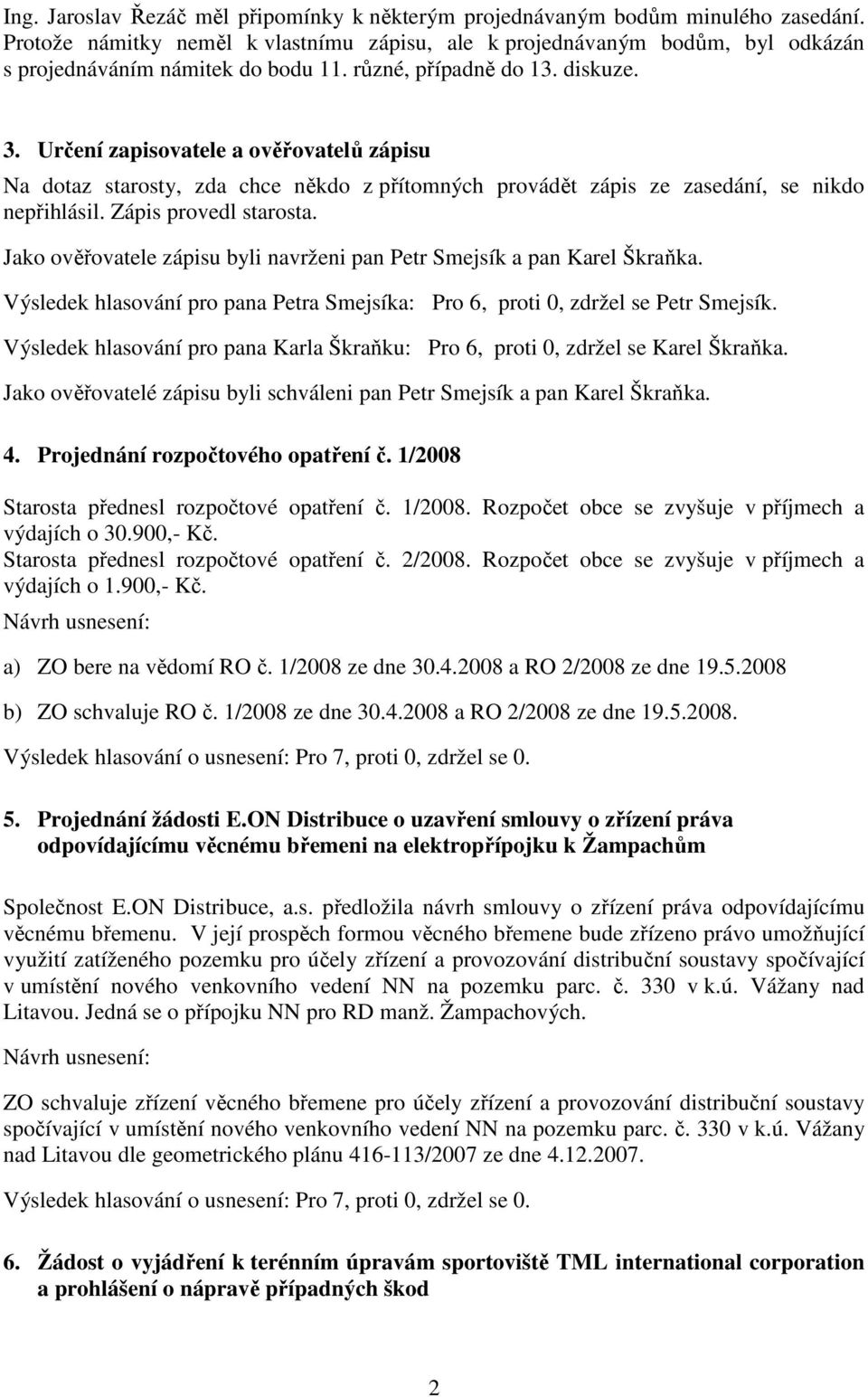 Ing. Jaroslav Řezáč měl připomínky k některým projednávaným bodům minulého zasedání. Protože námitky neměl k vlastnímu zápisu, ale k projednávaným bodům, byl odkázán s projednáváním námitek do bodu 11. různé, případně do 13. diskuze.

3. Určení zapisovatele a ověřovatelů zápisu

Na dotaz starosty, zda chce někdo z přítomných provádět zápis ze zasedání, se nikdo nepřihlásil. Zápis provedl starosta.

Jako ověřovatele zápisu byli navrženi pan Petr Smejsík a pan Karel Škraňka.

Výsledek hlasování pro pana Petra Smejsíka: Pro 6, proti 0, zdržel se Petr Smejsík.

Výsledek hlasování pro pana Karla Škraňku: Pro 6, proti 0, zdržel se Karel Škraňka.

Jako ověřovatelé zápisu byli schváleni pan Petr Smejsík a pan Karel Škraňka.

4. Projednání rozpočtového opatření č. 1/2008

Starosta přednesl rozpočtové opatření č. 1/2008. Rozpočet obce se zvyšuje v příjmech a výdajích o 30.900,- Kč.
Starosta přednesl rozpočtové opatření č. 2/2008. Rozpočet obce se zvyšuje v příjmech a výdajích o 1.900,- Kč.
Návrh usnesení:

a) ZO bere na vědomí RO č. 1/2008 ze dne 30.4.2008 a RO 2/2008 ze dne 19.5.2008

b) ZO schvaluje RO č. 1/2008 ze dne 30.4.2008 a RO 2/2008 ze dne 19.5.2008.

Výsledek hlasování o usnesení: Pro 7, proti 0, zdržel se 0.

5. Projednání žádosti E.ON Distribuce o uzavření smlouvy o zřízení práva odpovídajícímu věcnému břemeni na elektropřípojku k Žampachům

Společnost E.ON Distribuce, a.s. předložila návrh smlouvy o zřízení práva odpovídajícímu věcnému břemenu. V její prospěch formou věcného břemene bude zřízeno právo umožňující využití zatíženého pozemku pro účely zřízení a provozování distribuční soustavy spočívající v umístění nového venkovního vedení NN na pozemku parc. č. 330 v k.ú. Vážany nad Litavou. Jedná se o přípojku NN pro RD manž. Žampachových.

Návrh usnesení:

ZO schvaluje zřízení věcného břemene pro účely zřízení a provozování distribuční soustavy spočívající v umístění nového venkovního vedení NN na pozemku parc. č. 330 v k.ú. Vážany nad Litavou dle geometrického plánu 416-113/2007 ze dne 4.12.2007.

Výsledek hlasování o usnesení: Pro 7, proti 0, zdržel se 0.

6. Žádost o vyjádření k terénním úpravám sportoviště TML international corporation a prohlášení o nápravě případných škod

2